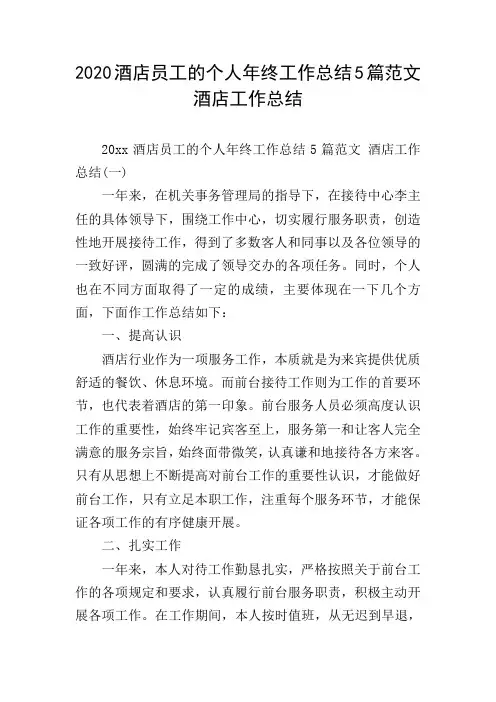 2020酒店员工的个人年终工作总结5篇范文 酒店工作总结

20xx 酒店员工的个人年终工作总结 5 篇范文 酒店工作总结(一)

一年来，在机关事务管理局的指导下，在接待中心李主任的具体领导下，围绕工作中心，切实履行服务职责，创造性地开展接待工作，得到了多数客人和同事以及各位领导的一致好评，圆满的完成了领导交办的各项任务。同时，个人也在不同方面取得了一定的成绩，主要体现在一下几个方面，下面作工作总结如下：

一、提高认识

酒店行业作为一项服务工作，本质就是为来宾提供优质舒适的餐饮、休息环境。而前台接待工作则为工作的首要环节，也代表着酒店的第一印象。前台服务人员必须高度认识工作的重要性，始终牢记宾客至上，服务第一和让客人完全满意的服务宗旨，始终面带微笑，认真谦和地接待各方来客。只有从思想上不断提高对前台工作的重要性认识，才能做好前台工作，只有立足本职工作，注重每个服务环节，才能保证各项工作的有序健康开展。

二、扎实工作

一年来，本人对待工作勤恳扎实，严格按照关于前台工作的各项规定和要求，认真履行前台服务职责，积极主动开展各项工作。在工作期间，本人按时值班，从无迟到早退，